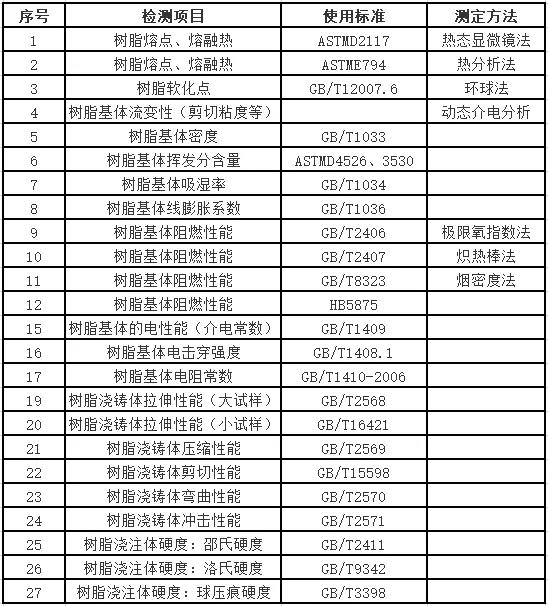 | 序号 | 检测项目 | 使用标准 | 测定方法 |
|---|---|---|---|
| 1 | 树脂熔点、熔融热 | ASTMD2117 | 热态显微镜法 |
| 2 | 树脂熔点、熔融热 | ASTME794 | 热分析法 |
| 3 | 树脂软化点 | GB/T12007.6 | 环球法 |
| 4 | 树脂基体流变性（剪切粘度等） | | 动态介电分析 |
| 5 | 树脂基体密度 | GB/T1033 | |
| 6 | 树脂基体挥发分含量 | ASTMD4526、3530 | |
| 7 | 树脂基体吸湿率 | GB/T1034 | |
| 8 | 树脂基体线膨胀系数 | GB/T1036 | |
| 9 | 树脂基体阻燃性能 | GB/T2406 | 极限氧指数法 |
| 10 | 树脂基体阻燃性能 | GB/T2407 | 炽热棒法 |
| 11 | 树脂基体阻燃性能 | GB/T8323 | 烟密度法 |
| 12 | 树脂基体阻燃性能 | HB5875 | |
| 15 | 树脂基体的电性能（介电常数） | GB/T1409 | |
| 16 | 树脂基体电击穿强度 | GB/T1408.1 | |
| 17 | 树脂基体电阻常数 | GB/T1410-2006 | |
| 19 | 树脂浇铸体拉伸性能（大试样） | GB/T2568 | |
| 20 | 树脂浇铸体拉伸性能（小试样） | GB/T16421 | |
| 21 | 树脂浇铸体压缩性能 | GB/T2569 | |
| 22 | 树脂浇铸体剪切性能 | GB/T15598 | |
| 23 | 树脂浇铸体弯曲性能 | GB/T2570 | |
| 24 | 树脂浇铸体冲击性能 | GB/T2571 | |
| 25 | 树脂浇注体硬度：邵氏硬度 | GB/T2411 | |
| 26 | 树脂浇注体硬度：洛氏硬度 | GB/T9342 | |
| 27 | 树脂浇注体硬度：球压痕硬度 | GB/T3398 | |